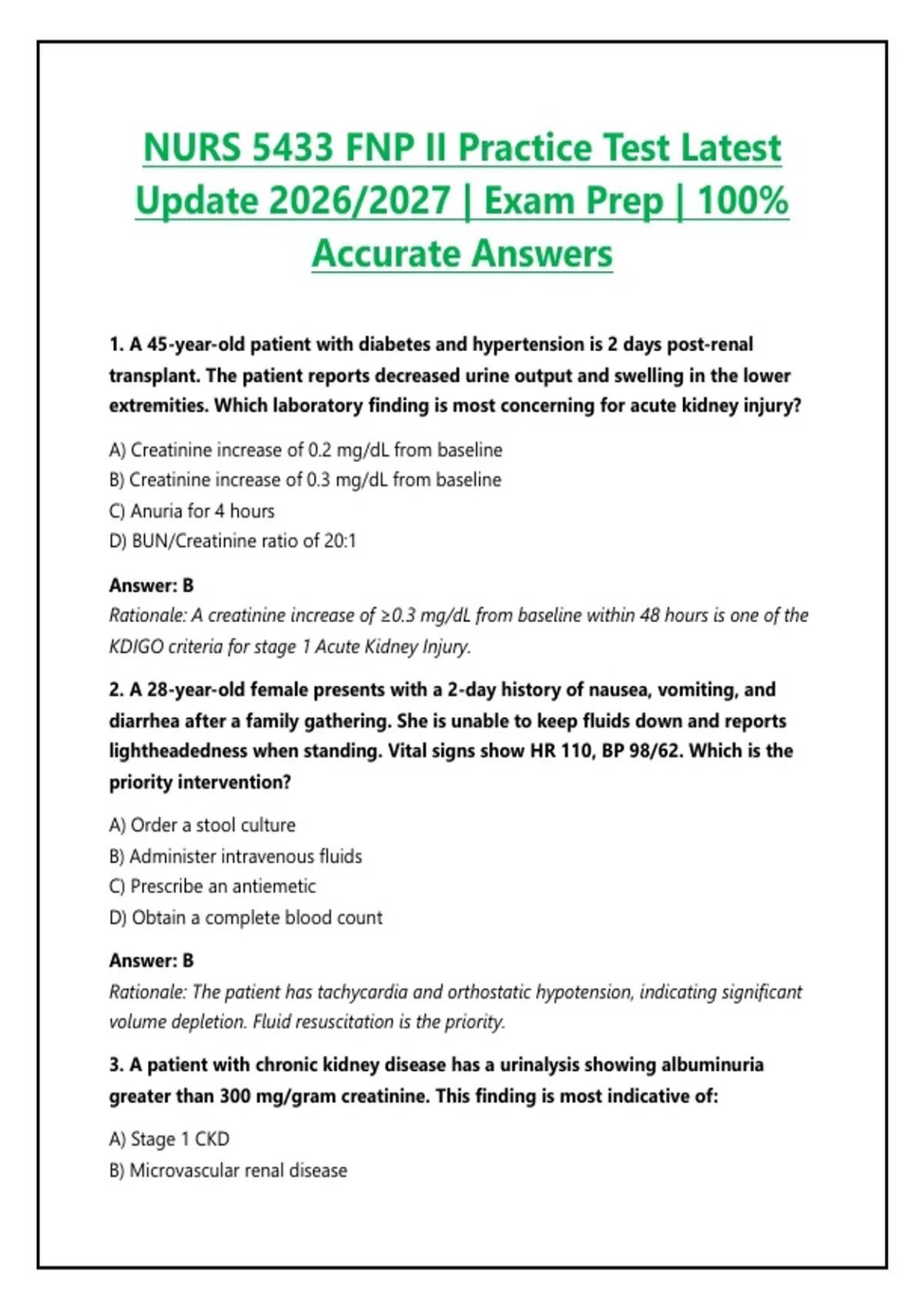 NURS 5433 FNP II Practice Test Latest Update 2026/2027 | Exam Prep | 100% Accurate Answers

1. A 45-year-old patient with diabetes and hypertension is 2 days post-renal transplant. The patient reports decreased urine output and swelling in the lower extremities. Which laboratory finding is most concerning for acute kidney injury?

A) Creatinine increase of 0.2 mg/dL from baseline
B) Creatinine increase of 0.3 mg/dL from baseline
C) Anuria for 4 hours
D) BUN/Creatinine ratio of 20:1

Answer: B
Rationale: A creatinine increase of ≥0.3 mg/dL from baseline within 48 hours is one of the KDIGO criteria for stage 1 Acute Kidney Injury.

2. A 28-year-old female presents with a 2-day history of nausea, vomiting, and diarrhea after a family gathering. She is unable to keep fluids down and reports lightheadedness when standing. Vital signs show HR 110, BP 98/62. Which is the priority intervention?

A) Order a stool culture
B) Administer intravenous fluids
C) Prescribe an antiemetic
D) Obtain a complete blood count

Answer: B
Rationale: The patient has tachycardia and orthostatic hypotension, indicating significant volume depletion. Fluid resuscitation is the priority.

3. A patient with chronic kidney disease has a urinalysis showing albuminuria greater than 300 mg/gram creatinine. This finding is most indicative of:

A) Stage 1 CKD
B) Microvascular renal disease